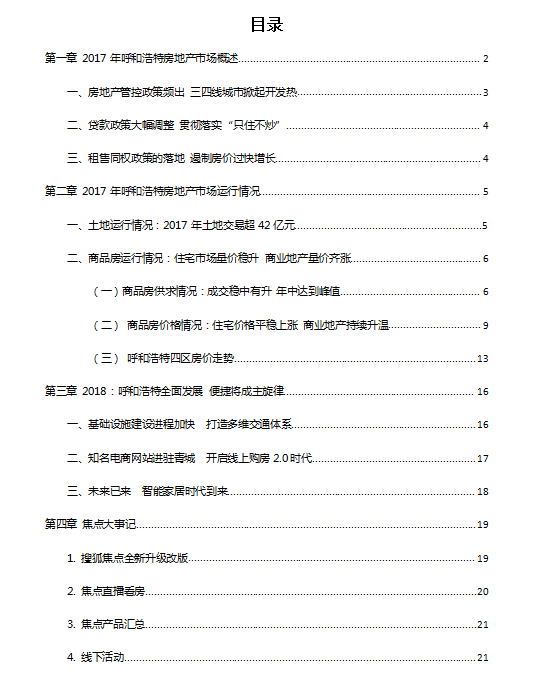 目录

第一章 2017 年呼和浩特房地产市场概述 ........ 2

一、房地产管控政策频出 三四线城市掀起开发热 ........ 3

二、贷款政策大幅调整 贯彻落实“只住不炒” ........ 4

三、租售同权政策的落地 遏制房价过快增长 ........ 4

第二章 2017 年呼和浩特房地产市场运行情况 ........ 5

一、土地运行情况：2017 年土地交易超 42 亿元 ........ 5

二、商品房运行情况：住宅市场量价稳升 商业地产量价齐涨 ........ 6

（一）商品房供求情况：成交稳中有升 年中达到峰值 ........ 6

（二） 商品房价格情况：住宅价格平稳上涨 商业地产持续升温 ........ 9

（三） 呼和浩特四区房价走势 ........ 13

第三章 2018：呼和浩特全面发展 便捷将成主旋律 ........ 16

一、基础设施建设进程加快 打造多维交通体系 ........ 16

二、知名电商网站进驻青城 开启线上购房 2.0 时代 ........ 17

三、未来已来 智能家居时代到来 ........ 18

第四章 焦点大事记 ........ 19

1. 搜狐焦点全新升级改版 ........ 19

2. 焦点直播看房 ........ 20

3. 焦点产品汇总 ........ 21

4. 线下活动 ........ 21